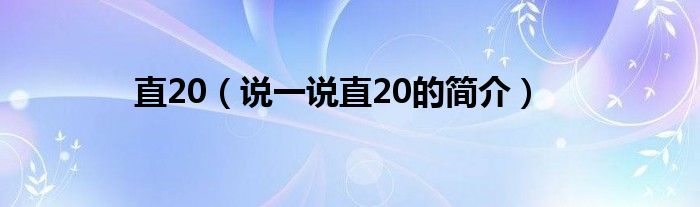 直20（说一说直20的简介）